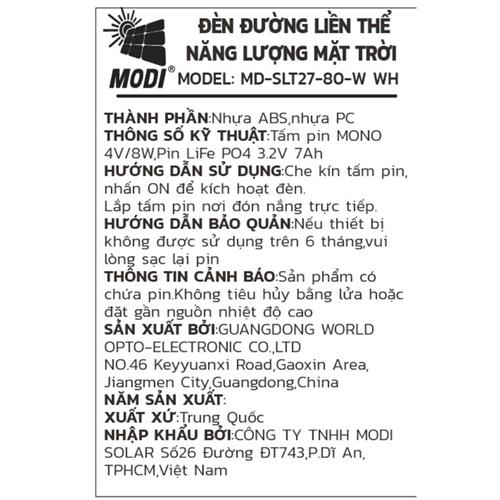 MODI®

ĐÈN ĐƯỜNG LIỀN THỂ NĂNG LƯỢNG MẶT TRỜI

MODEL: MD-SLT27-80-W WH

THÀNH PHẦN:Nhựa ABS,nhựa PC

THÔNG SỐ KỸ THUẬT:Tấm pin MONO 4V/8W,Pin LiFe PO4 3.2V 7Ah

HƯỚNG DẪN SỬ DỤNG:Che kín tấm pin, nhấn ON để kích hoạt đèn.
Lắp tấm pin nơi đón nắng trực tiếp.

HƯỚNG DẪN BẢO QUẢN:Nếu thiết bị không được sử dụng trên 6 tháng,vui lòng sạc lại pin

THÔNG TIN CẢNH BÁO:Sản phẩm có chứa pin.Không tiêu hủy bằng lửa hoặc đặt gần nguồn nhiệt độ cao

SẢN XUẤT BỞI:GUANGDONG WORLD OPTO-ELECTRONIC CO.,LTD
NO.46 Keyyuanxi Road,Gaoxin Area, Jiangmen City,Guangdong,China

NĂM SẢN XUẤT:

XUẤT XỨ:Trung Quốc

NHẬP KHẨU BỞI:CÔNG TY TNHH MODI SOLAR Số26 Đường ĐT743,P.Dĩ An, TPHCM,Việt Nam